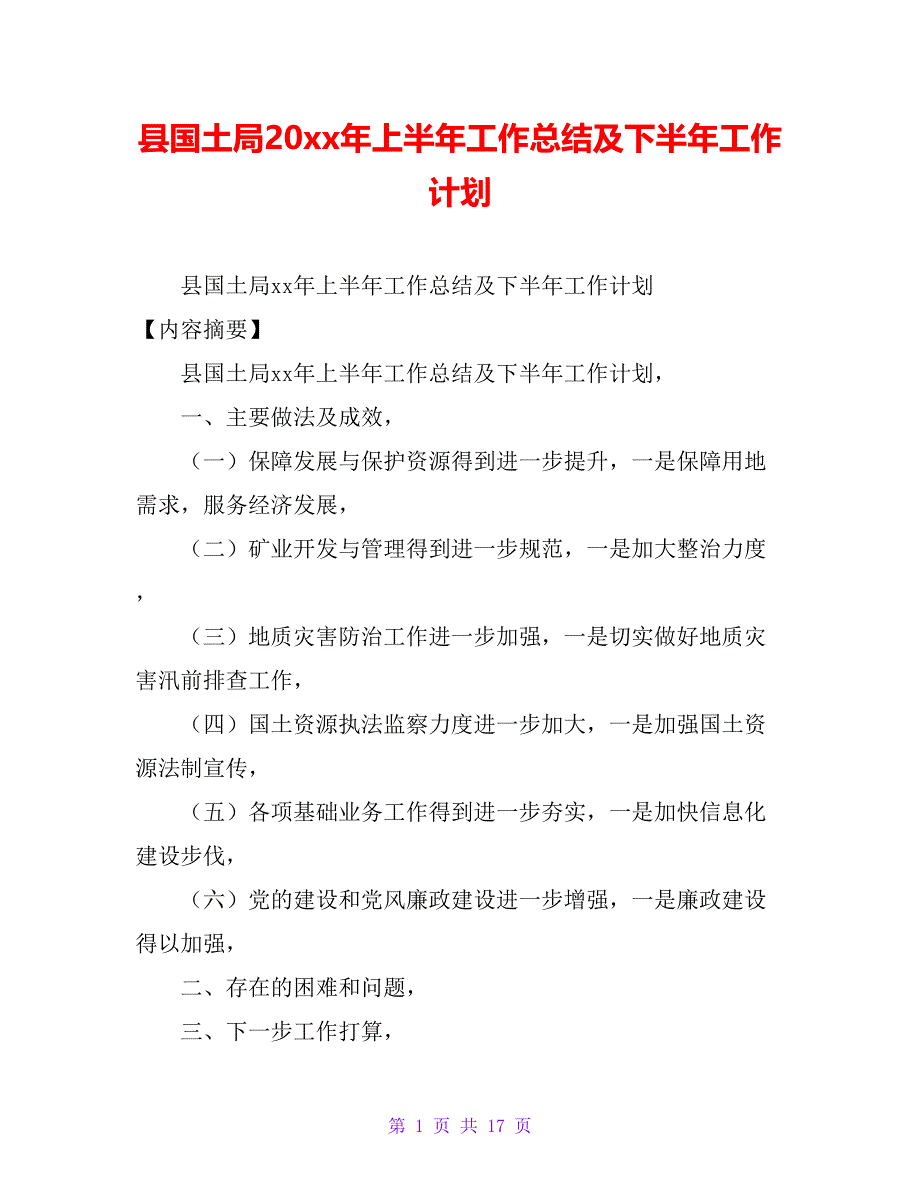 县国土局20xx年上半年工作总结及下半年工作计划

县国土局xx年上半年工作总结及下半年工作计划

【内容摘要】

县国土局xx年上半年工作总结及下半年工作计划，

一、主要做法及成效，

（一）保障发展与保护资源得到进一步提升，一是保障用地需求，服务经济发展，

（二）矿业开发与管理得到进一步规范，一是加大整治力度，

（三）地质灾害防治工作进一步加强，一是切实做好地质灾害汛前排查工作，

（四）国土资源执法监察力度进一步加大，一是加强国土资源法制宣传，

（五）各项基础业务工作得到进一步夯实，一是加快信息化建设步伐，

（六）党的建设和党风廉政建设进一步增强，一是廉政建设得以加强，

二、存在的困难和问题，

三、下一步工作打算，

第 1 页 共 17 页